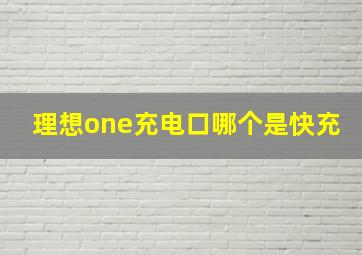 理想one充电口哪个是快充